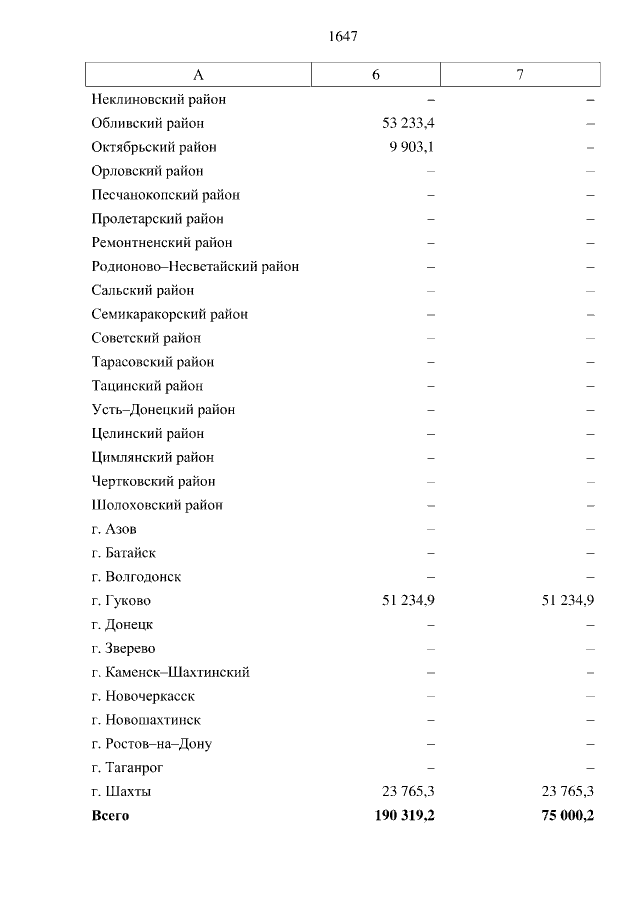 1647

| А | 6 | 7 |
|---|---|---|
| Неклиновский район | – | – |
| Обливский район | 53 233,4 | – |
| Октябрьский район | 9 903,1 | – |
| Орловский район | – | – |
| Песчанокопский район | – | – |
| Пролетарский район | – | – |
| Ремонтненский район | – | – |
| Родионово–Несветайский район | – | – |
| Сальский район | – | – |
| Семикаракорский район | – | – |
| Советский район | – | – |
| Тарасовский район | – | – |
| Тацинский район | – | – |
| Усть–Донецкий район | – | – |
| Целинский район | – | – |
| Цимлянский район | – | – |
| Чертковский район | – | – |
| Шолоховский район | – | – |
| г. Азов | – | – |
| г. Батайск | – | – |
| г. Волгодонск | – | – |
| г. Гуково | 51 234,9 | 51 234,9 |
| г. Донецк | – | – |
| г. Зверево | – | – |
| г. Каменск–Шахтинский | – | – |
| г. Новочеркасск | – | – |
| г. Новошахтинск | – | – |
| г. Ростов–на–Дону | – | – |
| г. Таганрог | – | – |
| г. Шахты | 23 765,3 | 23 765,3 |
| Всего | 190 319,2 | 75 000,2 |